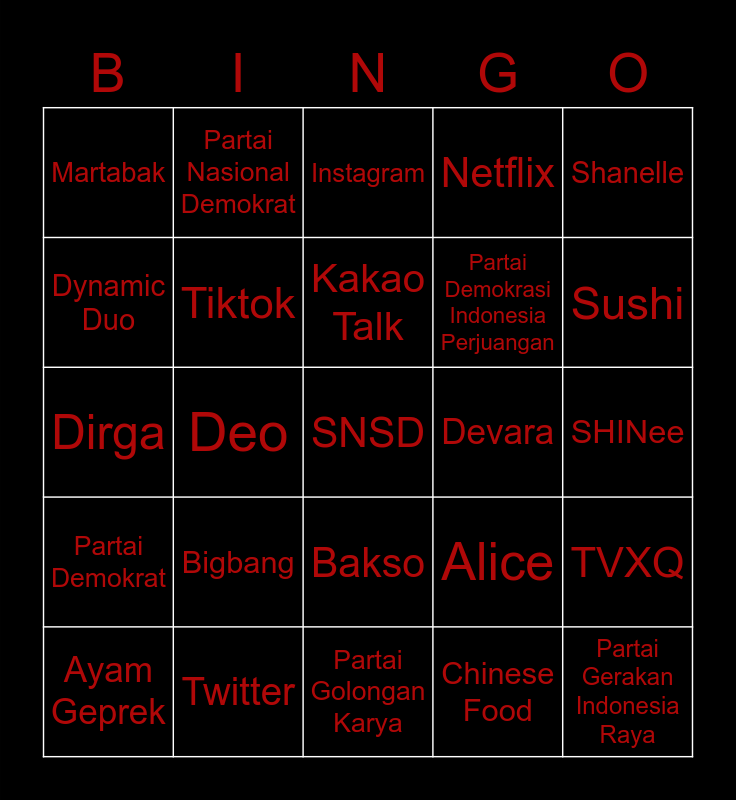 | B | I | N | G | O |
|---|---|---|---|---|
| Martabak | Partai Nasional Demokrat | Instagram | Netflix | Shanelle |
| Dynamic Duo | Tiktok | Kakao Talk | Partai Demokrasi Indonesia Perjuangan | Sushi |
| Dirga | Deo | SNSD | Devara | SHINee |
| Partai Demokrat | Bigbang | Bakso | Alice | TVXQ |
| Ayam Geprek | Twitter | Partai Golongan Karya | Chinese Food | Partai Gerakan Indonesia Raya |